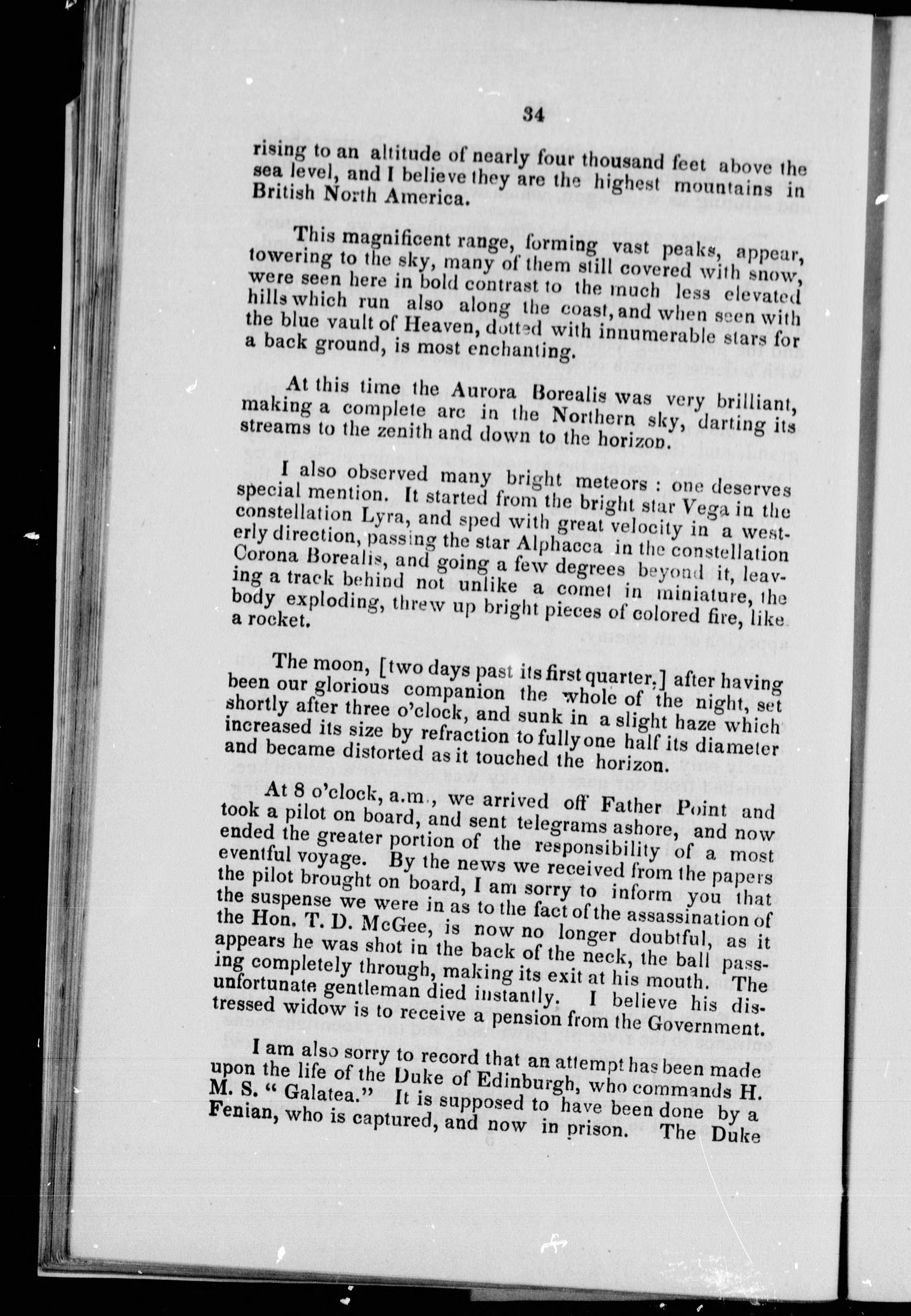 34

rising to an altitude of nearly four thousand feet above the sea level, and I believe they are the highest mountains in British North America.

This magnificent range, forming vast peaks, appear, towering to the sky, many of them still covered with snow, were seen here in bold contrast to the much less elevated hills which run also along the coast, and when seen with the blue vault of Heaven, dotted with innumerable stars for a back ground, is most enchanting.

At this time the Aurora Borealis was very brilliant, making a complete arc in the Northern sky, darting its streams to the zenith and down to the horizon.

I also observed many bright meteors : one deserves special mention. It started from the bright star Vega in the constellation Lyra, and sped with great velocity in a westerly direction, passing the star Alphacca in the constellation Corona Borealis, and going a few degrees beyond it, leaving a track behind not unlike a comet in miniature, the body exploding, threw up bright pieces of colored fire, like a rocket.

The moon, [two days past its first quarter,] after having been our glorious companion the whole of the night, set shortly after three o'clock, and sunk in a slight haze which increased its size by refraction to fully one half its diameter and became distorted as it touched the horizon.

At 8 o'clock, a.m., we arrived off Father Point and took a pilot on board, and sent telegrams ashore, and now ended the greater portion of the responsibility of a most eventful voyage. By the news we received from the papers the pilot brought on board, I am sorry to inform you that the suspense we were in as to the fact of the assassination of the Hon. T. D. McGee, is now no longer doubtful, as it appears he was shot in the back of the neck, the ball passing completely through, making its exit at his mouth. The unfortunate gentleman died instantly. I believe his distressed widow is to receive a pension from the Government.

I am also sorry to record that an attempt has been made upon the life of the Duke of Edinburgh, who commands H. M. S. " Galatea." It is supposed to have been done by a Fenian, who is captured, and now in prison. The Duke